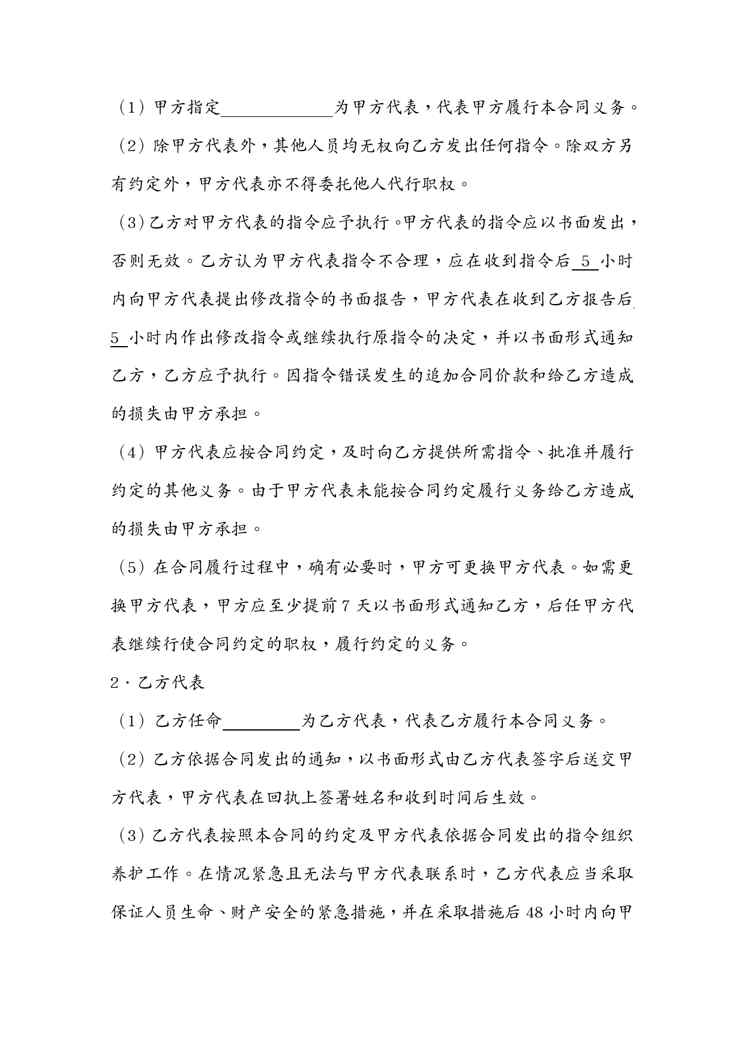 （1）甲方指定____________为甲方代表，代表甲方履行本合同义务。

（2）除甲方代表外，其他人员均无权向乙方发出任何指令。除双方另有约定外，甲方代表亦不得委托他人代行职权。

（3）乙方对甲方代表的指令应予执行。甲方代表的指令应以书面发出，否则无效。乙方认为甲方代表指令不合理，应在收到指令后 5 小时内向甲方代表提出修改指令的书面报告，甲方代表在收到乙方报告后 5 小时内作出修改指令或继续执行原指令的决定，并以书面形式通知乙方，乙方应予执行。因指令错误发生的追加合同价款和给乙方造成的损失由甲方承担。

（4）甲方代表应按合同约定，及时向乙方提供所需指令、批准并履行约定的其他义务。由于甲方代表未能按合同约定履行义务给乙方造成的损失由甲方承担。

（5）在合同履行过程中，确有必要时，甲方可更换甲方代表。如需更换甲方代表，甲方应至少提前 7 天以书面形式通知乙方，后任甲方代表继续行使合同约定的职权，履行约定的义务。

2．乙方代表

（1）乙方任命________为乙方代表，代表乙方履行本合同义务。

（2）乙方依据合同发出的通知，以书面形式由乙方代表签字后送交甲方代表，甲方代表在回执上签署姓名和收到时间后生效。

（3）乙方代表按照本合同的约定及甲方代表依据合同发出的指令组织养护工作。在情况紧急且无法与甲方代表联系时，乙方代表应当采取保证人员生命、财产安全的紧急措施，并在采取措施后 48 小时内向甲